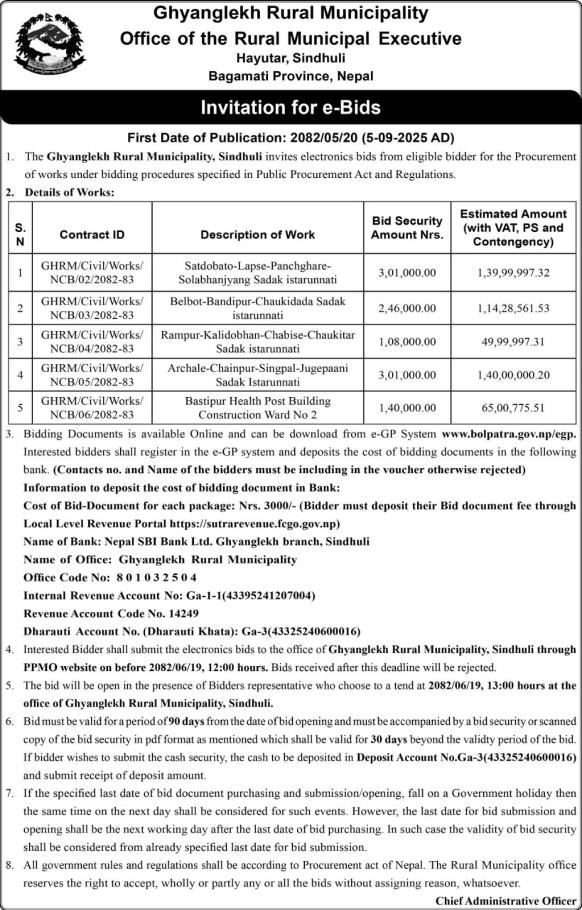 Ghyanglekh Rural Municipality
Office of the Rural Municipal Executive
Hayutar, Sindhuli
Bagamati Province, Nepal

Invitation for e-Bids

First Date of Publication: 2082/05/20 (5-09-2025 AD)

1. The Ghyanglekh Rural Municipality, Sindhuli invites electronics bids from eligible bidder for the Procurement of works under bidding procedures specified in Public Procurement Act and Regulations.

2. Details of Works:

| S. N | Contract ID | Description of Work | Bid Security Amount Nrs. | Estimated Amount (with VAT, PS and Contengency) |
|---|---|---|---|---|
| 1 | GHRM/Civil/Works/ NCB/02/2082-83 | Satdobato-Lapse-Panchghare-Solabhanjyang Sadak istarunnati | 3,01,000.00 | 1,39,99,997.32 |
| 2 | GHRM/Civil/Works/ NCB/03/2082-83 | Belbot-Bandipur-Chaukidada Sadak istarunnati | 2,46,000.00 | 1,14,28,561.53 |
| 3 | GHRM/Civil/Works/ NCB/04/2082-83 | Rampur-Kalidobhan-Chabise-Chaukitar Sadak istarunnati | 1,08,000.00 | 49,99,997.31 |
| 4 | GHRM/Civil/Works/ NCB/05/2082-83 | Archale-Chainpur-Singpal-Jugepaani Sadak Istarunnati | 3,01,000.00 | 1,40,00,000.20 |
| 5 | GHRM/Civil/Works/ NCB/06/2082-83 | Bastipur Health Post Building Construction Ward No 2 | 1,40,000.00 | 65,00,775.51 |

3. Bidding Documents is available Online and can be download from e-GP System www.bolpatra.gov.np/egp. Interested bidders shall register in the e-GP system and deposits the cost of bidding documents in the following bank. (Contacts no. and Name of the bidders must be including in the voucher otherwise rejected)
Information to deposit the cost of bidding document in Bank:
Cost of Bid-Document for each package: Nrs. 3000/- (Bidder must deposit their Bid document fee through Local Level Revenue Portal https://sutrarevenue.fcgo.gov.np)
Name of Bank: Nepal SBI Bank Ltd. Ghyanglekh branch, Sindhuli
Name of Office: Ghyanglekh Rural Municipality
Office Code No: 8 0 1 0 3 2 5 0 4
Internal Revenue Account No: Ga-1-1(43395241207004)
Revenue Account Code No. 14249
Dharauti Account No. (Dharauti Khata): Ga-3(43325240600016)

4. Interested Bidder shall submit the electronics bids to the office of Ghyanglekh Rural Municipality, Sindhuli through PPMO website on before 2082/06/19, 12:00 hours. Bids received after this deadline will be rejected.

5. The bid will be open in the presence of Bidders representative who choose to a tend at 2082/06/19, 13:00 hours at the office of Ghyanglekh Rural Municipality, Sindhuli.

6. Bid must be valid for a period of 90 days from the date of bid opening and must be accompanied by a bid security or scanned copy of the bid security in pdf format as mentioned which shall be valid for 30 days beyond the validty period of the bid. If bidder wishes to submit the cash security, the cash to be deposited in Deposit Account No.Ga-3(43325240600016) and submit receipt of deposit amount.

7. If the specified last date of bid document purchasing and submission/opening, fall on a Government holiday then the same time on the next day shall be considered for such events. However, the last date for bid submission and opening shall be the next working day after the last date of bid purchasing. In such case the validity of bid security shall be considered from already specified last date for bid submission.

8. All government rules and regulations shall be according to Procurement act of Nepal. The Rural Municipality office reserves the right to accept, wholly or partly any or all the bids without assigning reason, whatsoever.

Chief Administrative Officer